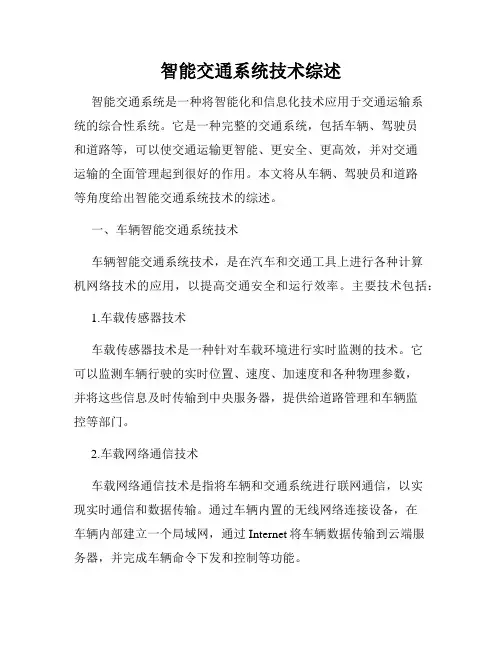 智能交通系统技术综述

智能交通系统是一种将智能化和信息化技术应用于交通运输系统的综合性系统。它是一种完整的交通系统，包括车辆、驾驶员和道路等，可以使交通运输更智能、更安全、更高效，并对交通运输的全面管理起到很好的作用。本文将从车辆、驾驶员和道路等角度给出智能交通系统技术的综述。

一、车辆智能交通系统技术

车辆智能交通系统技术，是在汽车和交通工具上进行各种计算机网络技术的应用，以提高交通安全和运行效率。主要技术包括：

1.车载传感器技术

车载传感器技术是一种针对车载环境进行实时监测的技术。它可以监测车辆行驶的实时位置、速度、加速度和各种物理参数，并将这些信息及时传输到中央服务器，提供给道路管理和车辆监控等部门。

2.车载网络通信技术

车载网络通信技术是指将车辆和交通系统进行联网通信，以实现实时通信和数据传输。通过车辆内置的无线网络连接设备，在车辆内部建立一个局域网，通过 Internet 将车辆数据传输到云端服务器，并完成车辆命令下发和控制等功能。